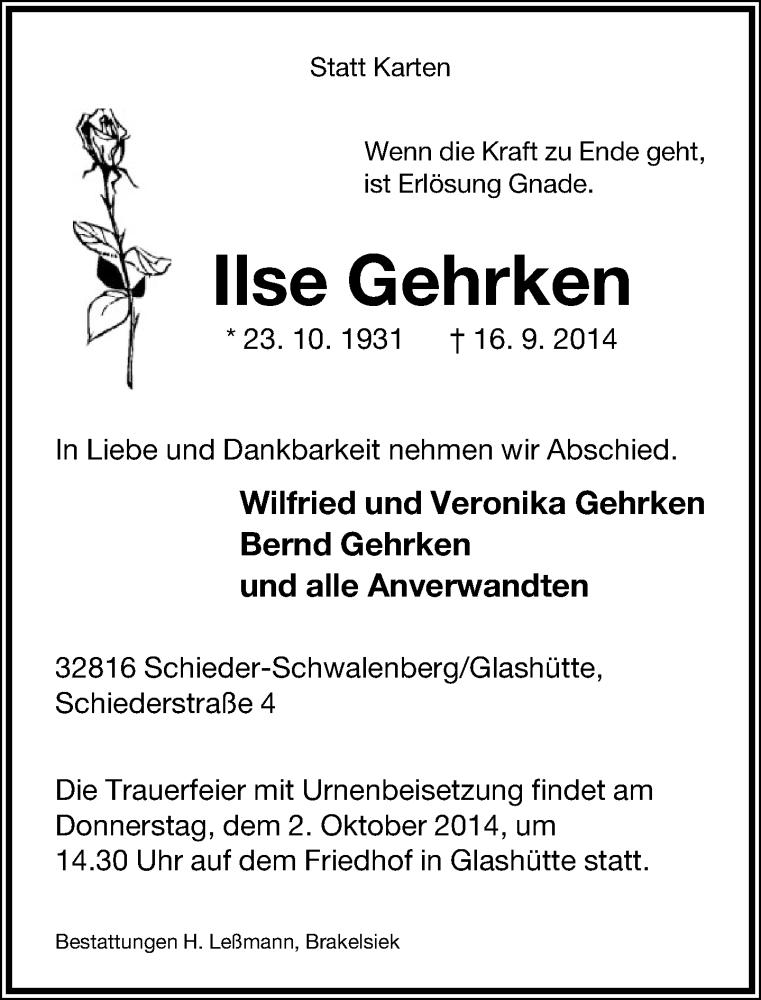 Statt Karten

Wenn die Kraft zu Ende geht, ist Erlösung Gnade.

Ilse Gehrken

* 23. 10. 1931 † 16. 9. 2014

In Liebe und Dankbarkeit nehmen wir Abschied.

Wilfried und Veronika Gehrken
Bernd Gehrken
und alle Anverwandten

32816 Schieder-Schwalenberg/Glashütte, Schiederstraße 4

Die Trauerfeier mit Urnenbeisetzung findet am Donnerstag, dem 2. Oktober 2014, um 14.30 Uhr auf dem Friedhof in Glashütte statt.

Bestattungen H. Leßmann, Brakelsiek